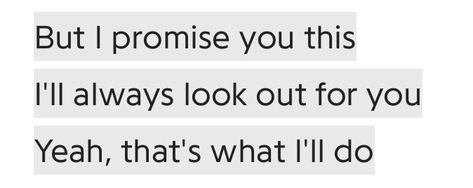 But I promise you this
I'll always look out for you
Yeah, that's what I'll do